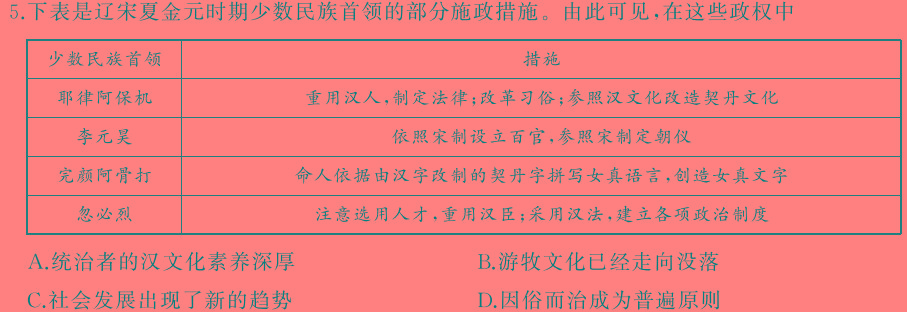 5.下表是辽宋夏金元时期少数民族首领的部分施政措施。由此可见，在这些政权中

| 少数民族首领 | 措施 |
|---|---|
| 耶律阿保机 | 重用汉人，制定法律；改革习俗；参照汉文化改造契丹文化 |
| 李元昊 | 依照宋制设立百官，参照宋制定朝仪 |
| 完颜阿骨打 | 命人依据由汉字改制的契丹字拼写女真语言，创造女真文字 |
| 忽必烈 | 注意选用人才，重用汉臣；采用汉法，建立各项政治制度 |

A.统治者的汉文化素养深厚
B.游牧文化已经走向没落
C.社会发展出现了新的趋势
D.因俗而治成为普遍原则